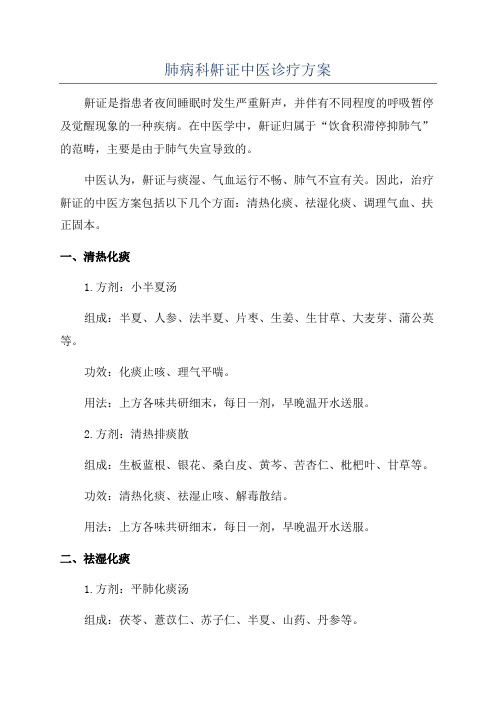 肺病科鼾证中医诊疗方案

鼾证是指患者夜间睡眠时发生严重鼾声，并伴有不同程度的呼吸暂停及觉醒现象的一种疾病。在中医学中，鼾证归属于“饮食积滞停抑肺气”的范畴，主要是由于肺气失宣导致的。

中医认为，鼾证与痰湿、气血运行不畅、肺气不宣有关。因此，治疗鼾证的中医方案包括以下几个方面：清热化痰、祛湿化痰、调理气血、扶正固本。

一、清热化痰

1. 方剂：小半夏汤

组成：半夏、人参、法半夏、片枣、生姜、生甘草、大麦芽、蒲公英等。

功效：化痰止咳、理气平喘。

用法：上方各味共研细末，每日一剂，早晚温开水送服。

2. 方剂：清热排痰散

组成：生板蓝根、银花、桑白皮、黄芩、苦杏仁、枇杷叶、甘草等。

功效：清热化痰、祛湿止咳、解毒散结。

用法：上方各味共研细末，每日一剂，早晚温开水送服。

二、祛湿化痰

1. 方剂：平肺化痰汤

组成：茯苓、薏苡仁、苏子仁、半夏、山药、丹参等。